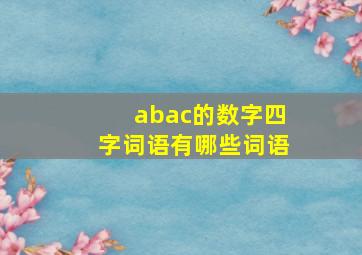 abac的数字四字词语有哪些词语